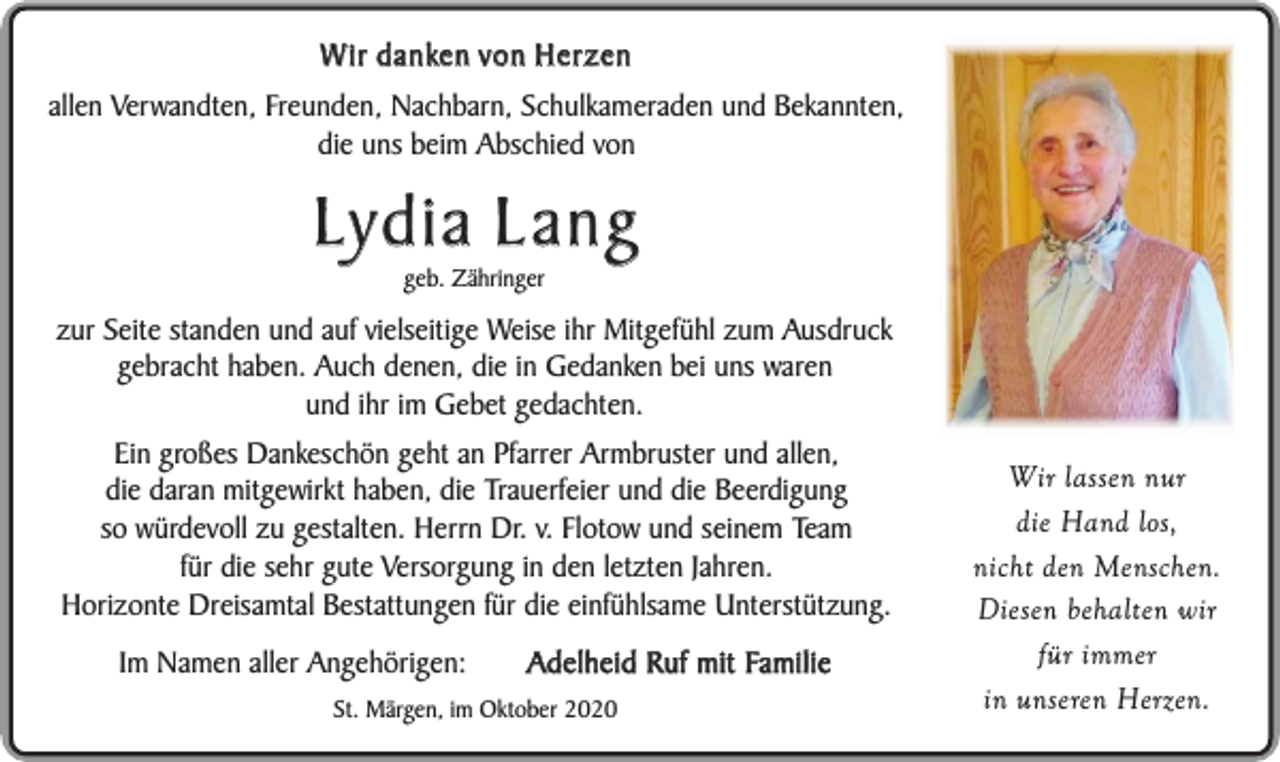 Wir danken von Herzen

allen Verwandten, Freunden, Nachbarn, Schulkameraden und Bekannten, die uns beim Abschied von

Lydia Lang

geb. Zähringer

zur Seite standen und auf vielseitige Weise ihr Mitgefühl zum Ausdruck gebracht haben. Auch denen, die in Gedanken bei uns waren und ihr im Gebet gedachten.

Ein großes Dankeschön geht an Pfarrer Armbruster und allen, die daran mitgewirkt haben, die Trauerfeier und die Beerdigung so würdevoll zu gestalten. Herrn Dr. v. Flotow und seinem Team für die sehr gute Versorgung in den letzten Jahren. Horizonte Dreisamtal Bestattungen für die einfühlsame Unterstützung.

Im Namen aller Angehörigen: Adelheid Ruf mit Familie

St. Märgen, im Oktober 2020

Wir lassen nur
die Hand los,
nicht den Menschen.
Diesen behalten wir
für immer
in unseren Herzen.